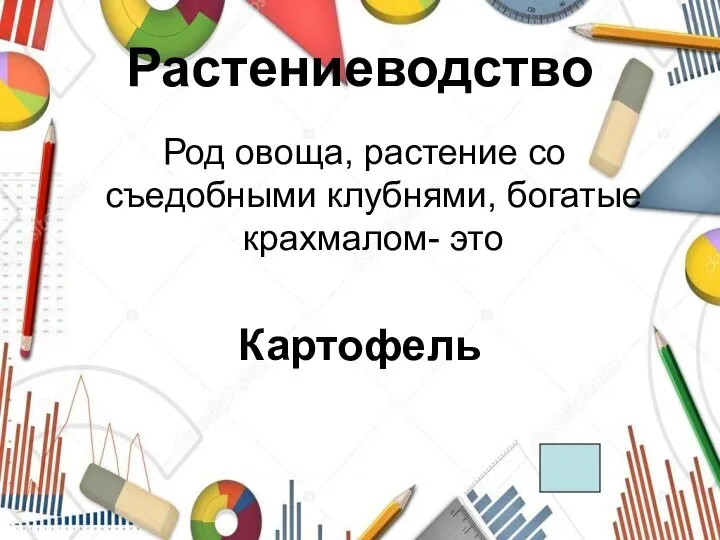 Растениеводство

Род овоща, растение со съедобными клубнями, богатые крахмалом- это

Картофель